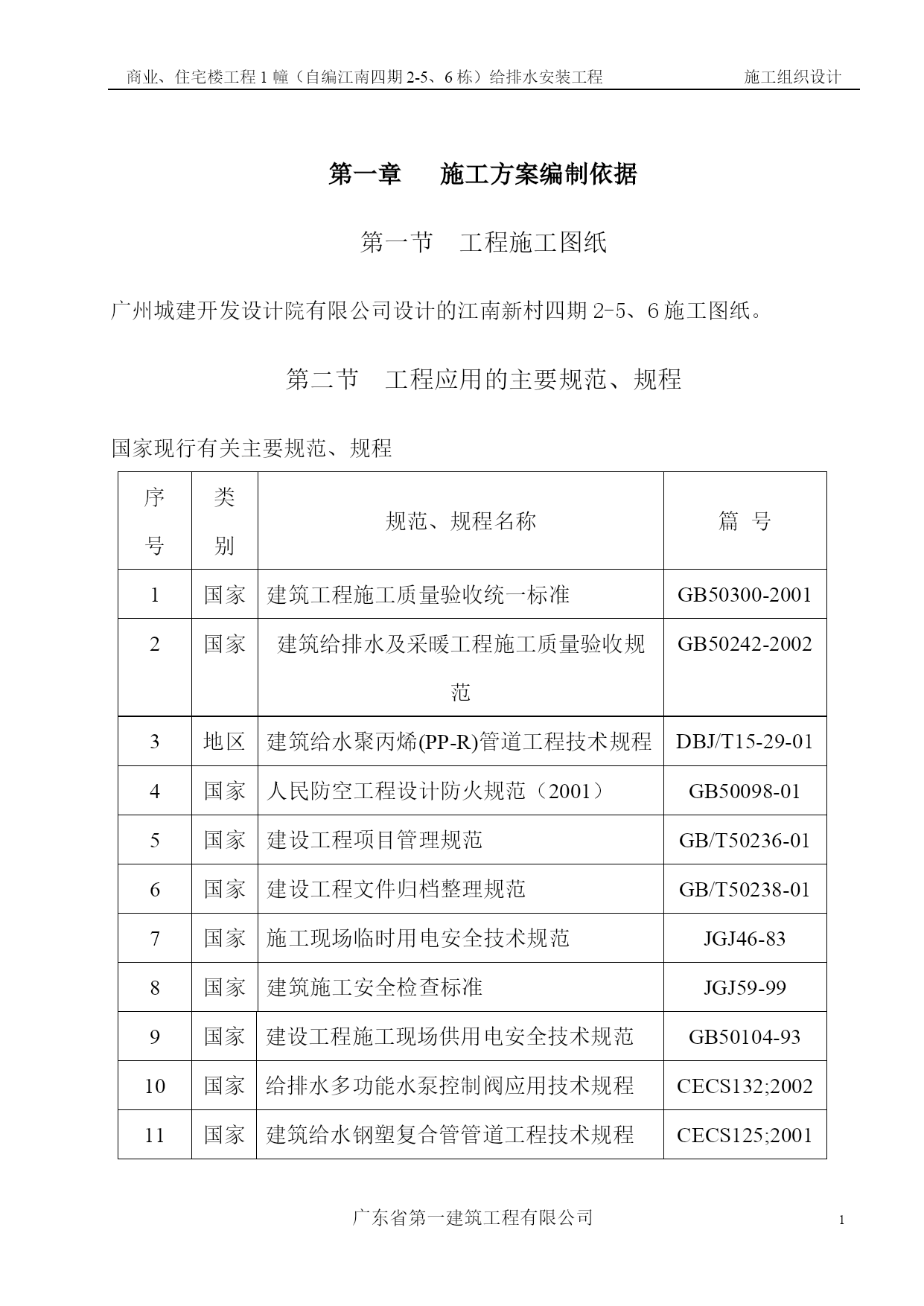 商业、住宅楼工程 1 幢（自编江南四期 2-5、6 栋）给排水安装工程　　施工组织设计

第一章　施工方案编制依据

第一节　工程施工图纸

广州城建开发设计院有限公司设计的江南新村四期 2-5、6 施工图纸。

第二节　工程应用的主要规范、规程

国家现行有关主要规范、规程

| 序号 | 类别 | 规范、规程名称 | 篇　号 |
|---|---|---|---|
| 1 | 国家 | 建筑工程施工质量验收统一标准 | GB50300-2001 |
| 2 | 国家 | 建筑给排水及采暖工程施工质量验收规范 | GB50242-2002 |
| 3 | 地区 | 建筑给水聚丙烯(PP-R)管道工程技术规程 | DBJ/T15-29-01 |
| 4 | 国家 | 人民防空工程设计防火规范（2001） | GB50098-01 |
| 5 | 国家 | 建设工程项目管理规范 | GB/T50236-01 |
| 6 | 国家 | 建设工程文件归档整理规范 | GB/T50238-01 |
| 7 | 国家 | 施工现场临时用电安全技术规范 | JGJ46-83 |
| 8 | 国家 | 建筑施工安全检查标准 | JGJ59-99 |
| 9 | 国家 | 建设工程施工现场供用电安全技术规范 | GB50104-93 |
| 10 | 国家 | 给排水多功能水泵控制阀应用技术规程 | CECS132;2002 |
| 11 | 国家 | 建筑给水钢塑复合管管道工程技术规程 | CECS125;2001 |

广东省第一建筑工程有限公司

1